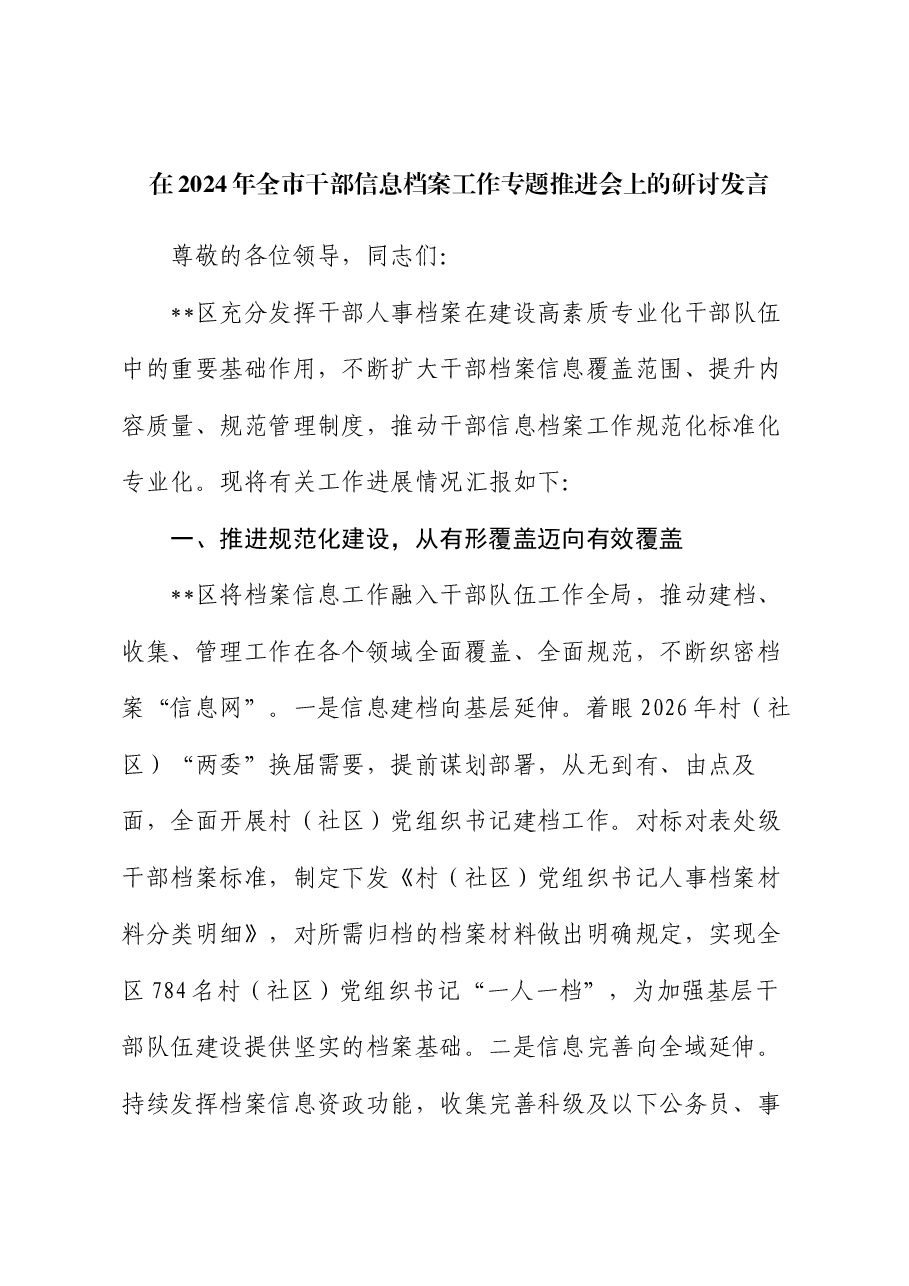 在2024年全市干部信息档案工作专题推进会上的研讨发言

尊敬的各位领导，同志们:

**区充分发挥干部人事档案在建设高素质专业化干部队伍中的重要基础作用，不断扩大干部档案信息覆盖范围、提升内容质量、规范管理制度，推动干部信息档案工作规范化标准化专业化。现将有关工作进展情况汇报如下:

一、推进规范化建设，从有形覆盖迈向有效覆盖

**区将档案信息工作融入干部队伍工作全局，推动建档、收集、管理工作在各个领域全面覆盖、全面规范，不断织密档案“信息网”。一是信息建档向基层延伸。着眼2026年村（社区）“两委”换届需要，提前谋划部署，从无到有、由点及面，全面开展村（社区）党组织书记建档工作。对标对表处级干部档案标准，制定下发《村（社区）党组织书记人事档案材料分类明细》，对所需归档的档案材料做出明确规定，实现全区784名村（社区）党组织书记“一人一档”，为加强基层干部队伍建设提供坚实的档案基础。二是信息完善向全域延伸。持续发挥档案信息资政功能，收集完善科级及以下公务员、事